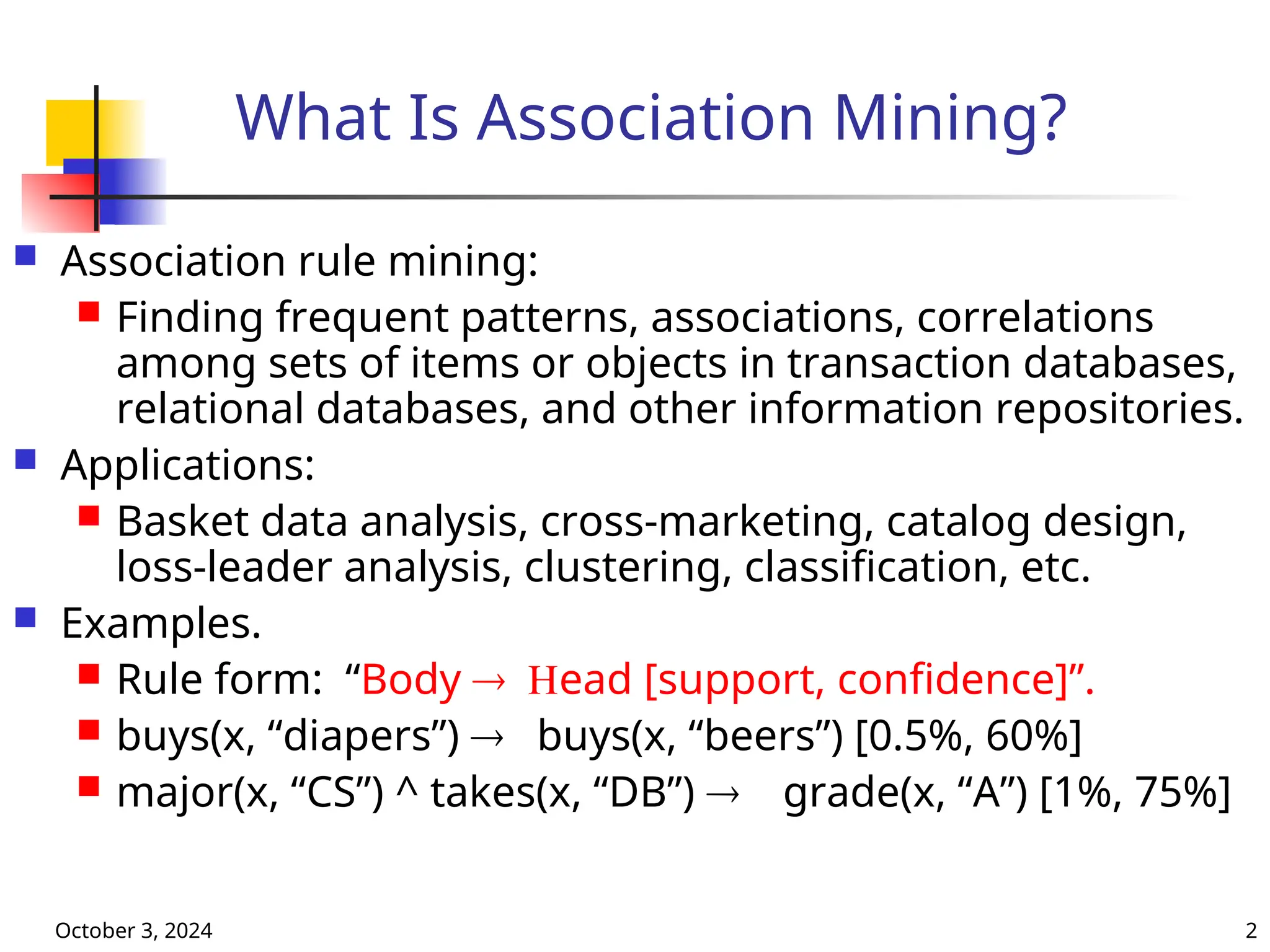 What Is Association Mining?

Association rule mining:

Finding frequent patterns, associations, correlations among sets of items or objects in transaction databases, relational databases, and other information repositories.

Applications:

Basket data analysis, cross-marketing, catalog design, loss-leader analysis, clustering, classification, etc.

Examples.

Rule form: “Body → Head [support, confidence]”.

buys(x, “diapers”) → buys(x, “beers”) [0.5%, 60%]

major(x, “CS”) ^ takes(x, “DB”) → grade(x, “A”) [1%, 75%]

October 3, 2024

2